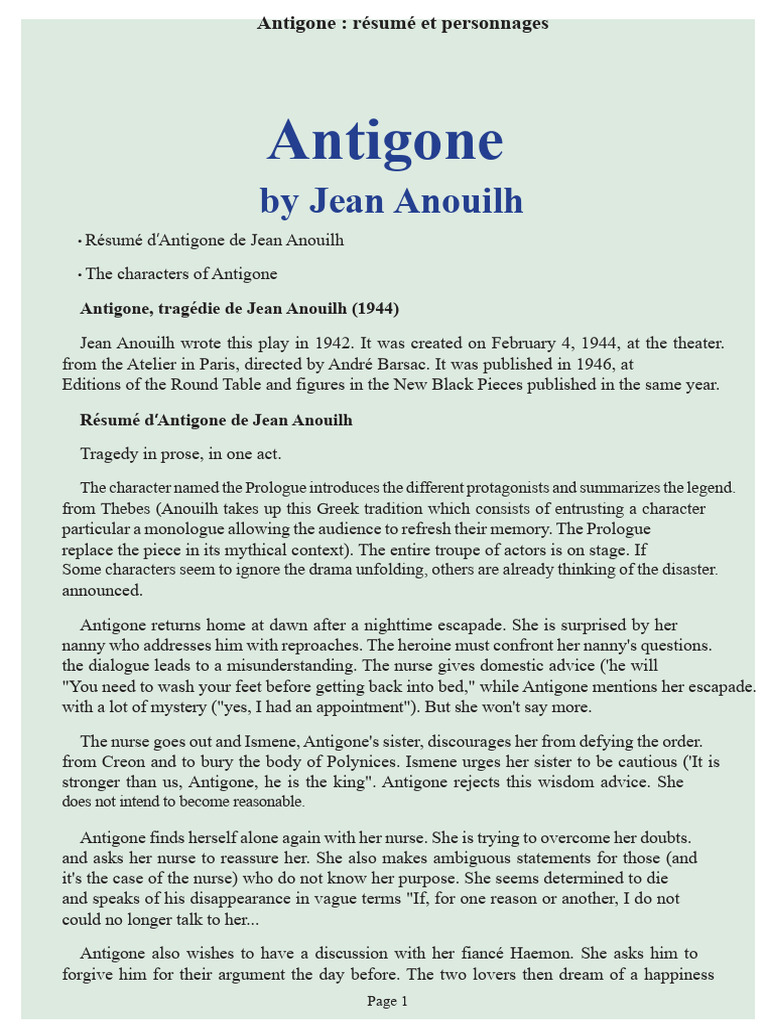 Antigone : résumé et personnages

Antigone
by Jean Anouilh

• Résumé d'Antigone de Jean Anouilh

• The characters of Antigone

Antigone, tragédie de Jean Anouilh (1944)

Jean Anouilh wrote this play in 1942. It was created on February 4, 1944, at the theater. from the Atelier in Paris, directed by André Barsac. It was published in 1946, at Editions of the Round Table and figures in the New Black Pieces published in the same year.

Résumé d'Antigone de Jean Anouilh

Tragedy in prose, in one act.

The character named the Prologue introduces the different protagonists and summarizes the legend. from Thebes (Anouilh takes up this Greek tradition which consists of entrusting a character particular a monologue allowing the audience to refresh their memory. The Prologue replace the piece in its mythical context). The entire troupe of actors is on stage. If Some characters seem to ignore the drama unfolding, others are already thinking of the disaster. announced.

Antigone returns home at dawn after a nighttime escapade. She is surprised by her nanny who addresses him with reproaches. The heroine must confront her nanny's questions. the dialogue leads to a misunderstanding. The nurse gives domestic advice ('he will "You need to wash your feet before getting back into bed," while Antigone mentions her escapade. with a lot of mystery ("yes, I had an appointment"). But she won't say more.

The nurse goes out and Ismene, Antigone's sister, discourages her from defying the order. from Creon and to bury the body of Polynices. Ismene urges her sister to be cautious ('It is stronger than us, Antigone, he is the king". Antigone rejects this wisdom advice. She does not intend to become reasonable.

Antigone finds herself alone again with her nurse. She is trying to overcome her doubts. and asks her nurse to reassure her. She also makes ambiguous statements for those (and it's the case of the nurse) who do not know her purpose. She seems determined to die and speaks of his disappearance in vague terms "If, for one reason or another, I do not could no longer talk to her...

Antigone also wishes to have a discussion with her fiancé Haemon. She asks him to forgive him for their argument the day before. The two lovers then dream of a happiness

Page 1